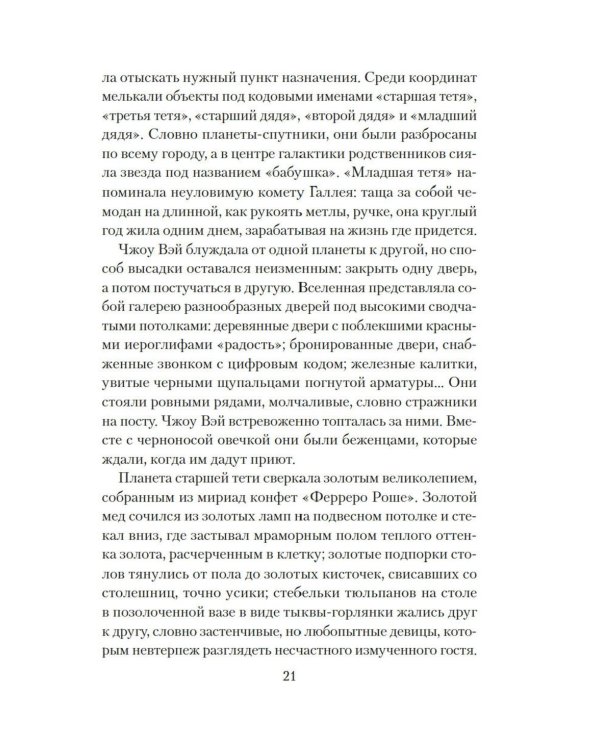 ла отыскать нужный пункт назначения. Среди координат мелькали объекты под кодовыми именами «старшая тетя», «третья тетя», «старший дядя», «второй дядя» и «младший дядя». Словно планеты-спутники, они были разбросаны по всему городу, а в центре галактики родственников сияла звезда под названием «бабушка». «Младшая тетя» напоминала неуловимую комету Галлея: таща за собой чемодан на длинной, как рукоять метлы, ручке, она круглый год жила одним днем, зарабатывая на жизнь где придется.

Чжоу Вэй блуждала от одной планеты к другой, но способ высадки оставался неизменным: закрыть одну дверь, а потом постучаться в другую. Вселенная представляла собой галерею разнообразных дверей под высокими сводчатыми потолками: деревянные двери с поблекшими красными иероглифами «радость»; бронированные двери, снабженные звонком с цифровым кодом; железные калитки, увитые черными щупальцами погнутой арматуры... Они стояли ровными рядами, молчаливые, словно стражники на посту. Чжоу Вэй встревоженно топталась за ними. Вместе с черноносой овечкой они были беженцами, которые ждали, когда им дадут приют.

Планета старшей тети сверкала золотым великолепием, собранным из мириад конфет «Ферреро Роше». Золотой мед сочился из золотых ламп на подвесном потолке и стекал вниз, где застывал мраморным полом теплого оттенка золота, расчерченным в клетку; золотые подпорки столов тянулись от пола до золотых кисточек, свисавших со столешниц, точно усики; стебельки тюльпанов на столе в позолоченной вазе в виде тыквы-горлянки жались друг к другу, словно застенчивые, но любопытные девицы, которым невтерпеж разглядеть несчастного измученного гостя.

21